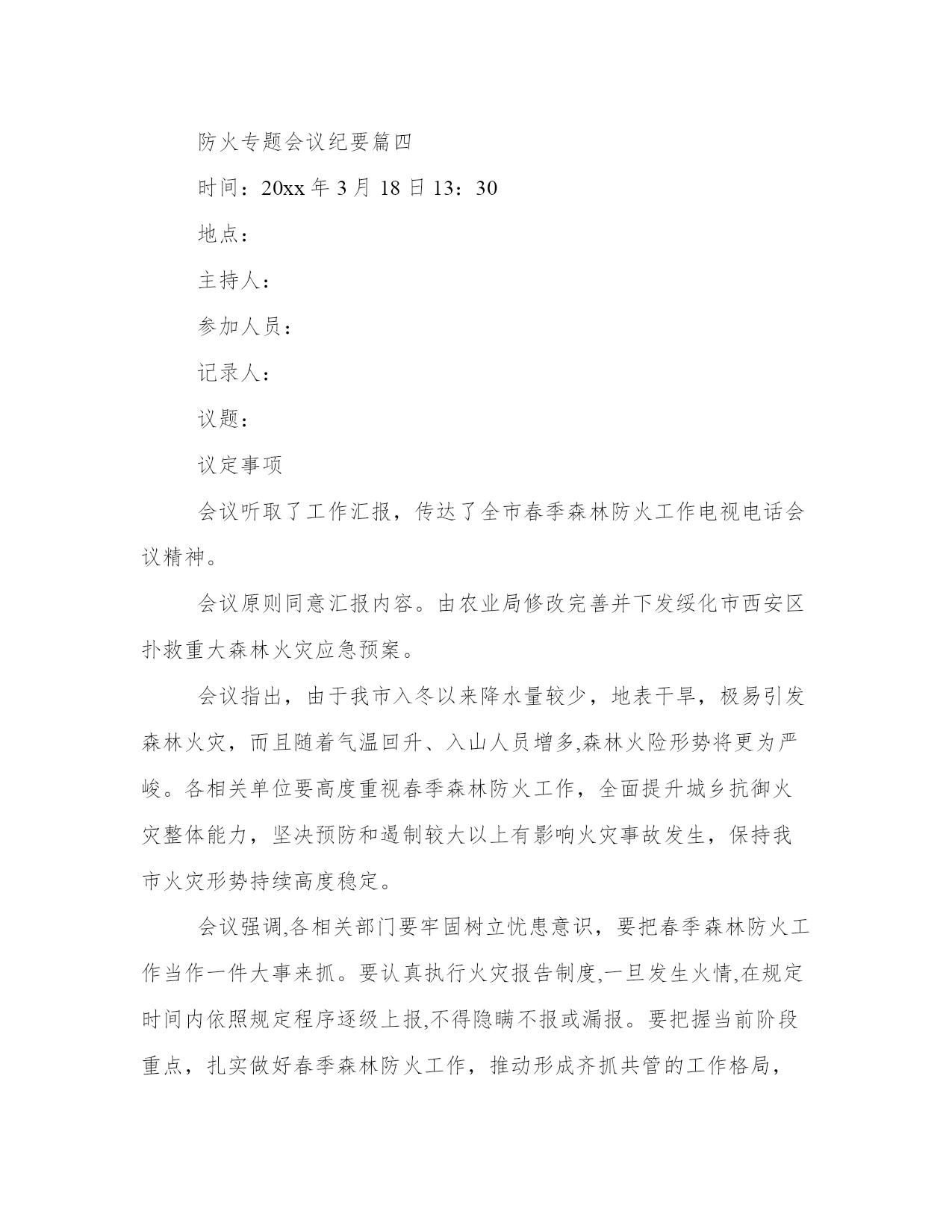 防火专题会议纪要篇四

时间：20xx 年 3 月 18 日 13：30

地点：

主持人：

参加人员：

记录人：

议题：

议定事项

会议听取了工作汇报，传达了全市春季森林防火工作电视电话会议精神。

会议原则同意汇报内容。由农业局修改完善并下发绥化市西安区扑救重大森林火灾应急预案。

会议指出，由于我市入冬以来降水量较少，地表干旱，极易引发森林火灾，而且随着气温回升、入山人员增多,森林火险形势将更为严峻。各相关单位要高度重视春季森林防火工作，全面提升城乡抗御火灾整体能力，坚决预防和遏制较大以上有影响火灾事故发生，保持我市火灾形势持续高度稳定。

会议强调,各相关部门要牢固树立忧患意识，要把春季森林防火工作当作一件大事来抓。要认真执行火灾报告制度,一旦发生火情,在规定时间内依照规定程序逐级上报,不得隐瞒不报或漏报。要把握当前阶段重点，扎实做好春季森林防火工作，推动形成齐抓共管的工作格局，